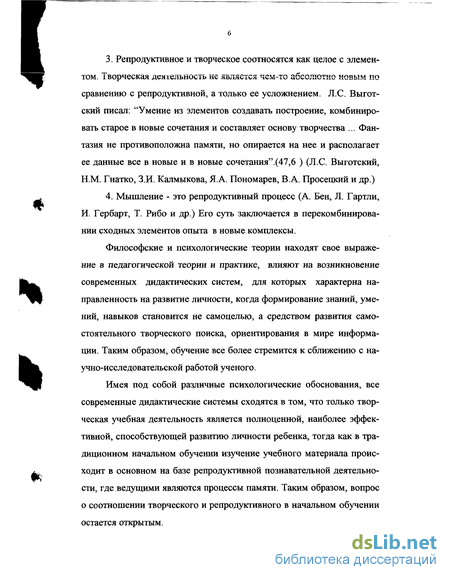 6

3. Репродуктивное и творческое соотносятся как целое с элементом. Творческая деятельность не является чем-то абсолютно новым по сравнению с репродуктивной, а только ее усложнением. Л.С. Выготский писал: "Умение из элементов создавать построение, комбинировать старое в новые сочетания и составляет основу творчества ... Фантазия не противоположна памяти, но опирается на нее и располагает ее данные все в новые и в новые сочетания".(47,6 ) (Л.С. Выготский, Н.М. Гнатко, З.И. Калмыкова, Я.А. Пономарев, В.А. Просецкий и др.)

4. Мышление - это репродуктивный процесс (А. Бен, Л. Гартли, И. Гербарт, Т. Рибо и др.) Его суть заключается в перекомбинировании сходных элементов опыта в новые комплексы.

Философские и психологические теории находят свое выражение в педагогической теории и практике, влияют на возникновение современных дидактических систем, для которых характерна направленность на развитие личности, когда формирование знаний, умений, навыков становится не самоцелью, а средством развития самостоятельного творческого поиска, ориентирования в мире информации. Таким образом, обучение все более стремится к сближению с научно-исследовательской работой ученого.

Имея под собой различные психологические обоснования, все современные дидактические системы сходятся в том, что только творческая учебная деятельность является полноценной, наиболее эффективной, способствующей развитию личности ребенка, тогда как в традиционном начальном обучении изучение учебного материала происходит в основном на базе репродуктивной познавательной деятельности, где ведущими являются процессы памяти. Таким образом, вопрос о соотношении творческого и репродуктивного в начальном обучении остается открытым.

dsLib.net
библиотека диссертаций